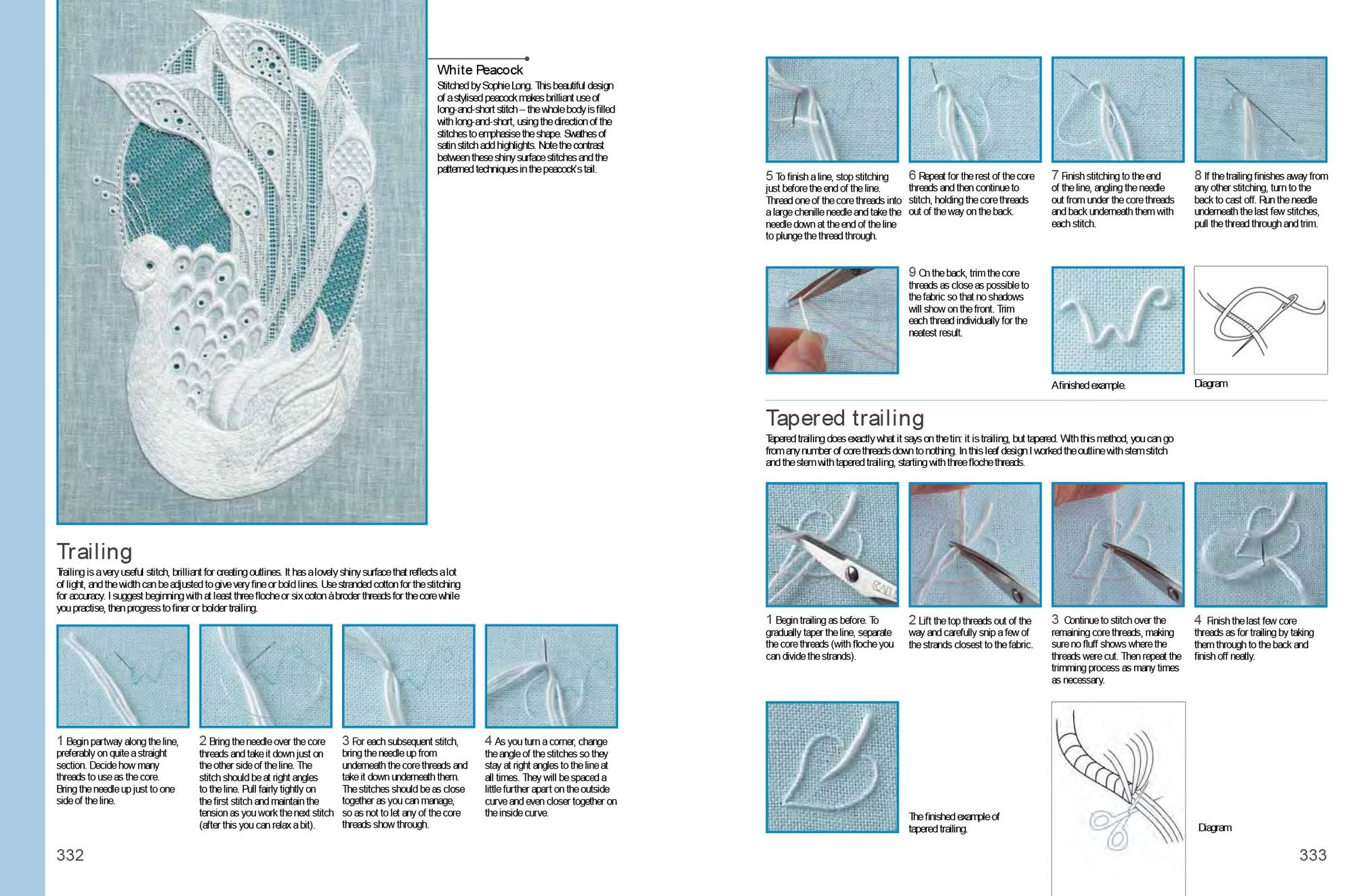 White Peacock

Stitched by Sophie Long. This beautiful design of a stylised peacock makes brilliant use of long-and-short stitch – the whole body is filled with long-and-short, using the direction of the stitches to emphasise the shape. Swathes of satin stitch add highlights. Note the contrast between these shiny surface stitches and the patterned techniques in the peacock's tail.

Trailing

Trailing is a very useful stitch, brilliant for creating outlines. It has a lovely shiny surface that reflects a lot of light, and the width can be adjusted to give very fine or bold lines. Use stranded cotton for the stitching for accuracy. I suggest beginning with at least three floche or six coton à broder threads for the core while you practise, then progress to finer or bolder trailing.

1 Begin partway along the line, preferably on quite a straight section. Decide how many threads to use as the core. Bring the needle up just to one side of the line.

2 Bring the needle over the core threads and take it down just on the other side of the line. The stitch should be at right angles to the line. Pull fairly tightly on the first stitch and maintain the tension as you work the next stitch (after this you can relax a bit).

3 For each subsequent stitch, bring the needle up from underneath the core threads and take it down underneath them. The stitches should be as close together as you can manage, so as not to let any of the core threads show through.

4 As you turn a corner, change the angle of the stitches so they stay at right angles to the line at all times. They will be spaced a little further apart on the outside curve and even closer together on the inside curve.

332

5 To finish a line, stop stitching just before the end of the line. Thread one of the core threads into a large chenille needle and take the needle down at the end of the line to plunge the thread through.

6 Repeat for the rest of the core threads and then continue to stitch, holding the core threads out of the way on the back.

7 Finish stitching to the end of the line, angling the needle out from under the core threads and back underneath them with each stitch.

8 If the trailing finishes away from any other stitching, turn to the back to cast off. Run the needle underneath the last few stitches, pull the thread through and trim.

9 On the back, trim the core threads as close as possible to the fabric so that no shadows will show on the front. Trim each thread individually for the neatest result.

A finished example.

Diagram

Tapered trailing

Tapered trailing does exactly what it says on the tin: it is trailing, but tapered. With this method, you can go from any number of core threads down to nothing. In this leaf design I worked the outline with stem stitch and the stem with tapered trailing, starting with three floche threads.

1 Begin trailing as before. To gradually taper the line, separate the core threads (with floche you can divide the strands).

2 Lift the top threads out of the way and carefully snip a few of the strands closest to the fabric.

3 Continue to stitch over the remaining core threads, making sure no fluff shows where the threads were cut. Then repeat the trimming process as many times as necessary.

4 Finish the last few core threads as for trailing by taking them through to the back and finish off neatly.

The finished example of tapered trailing.

Diagram

333